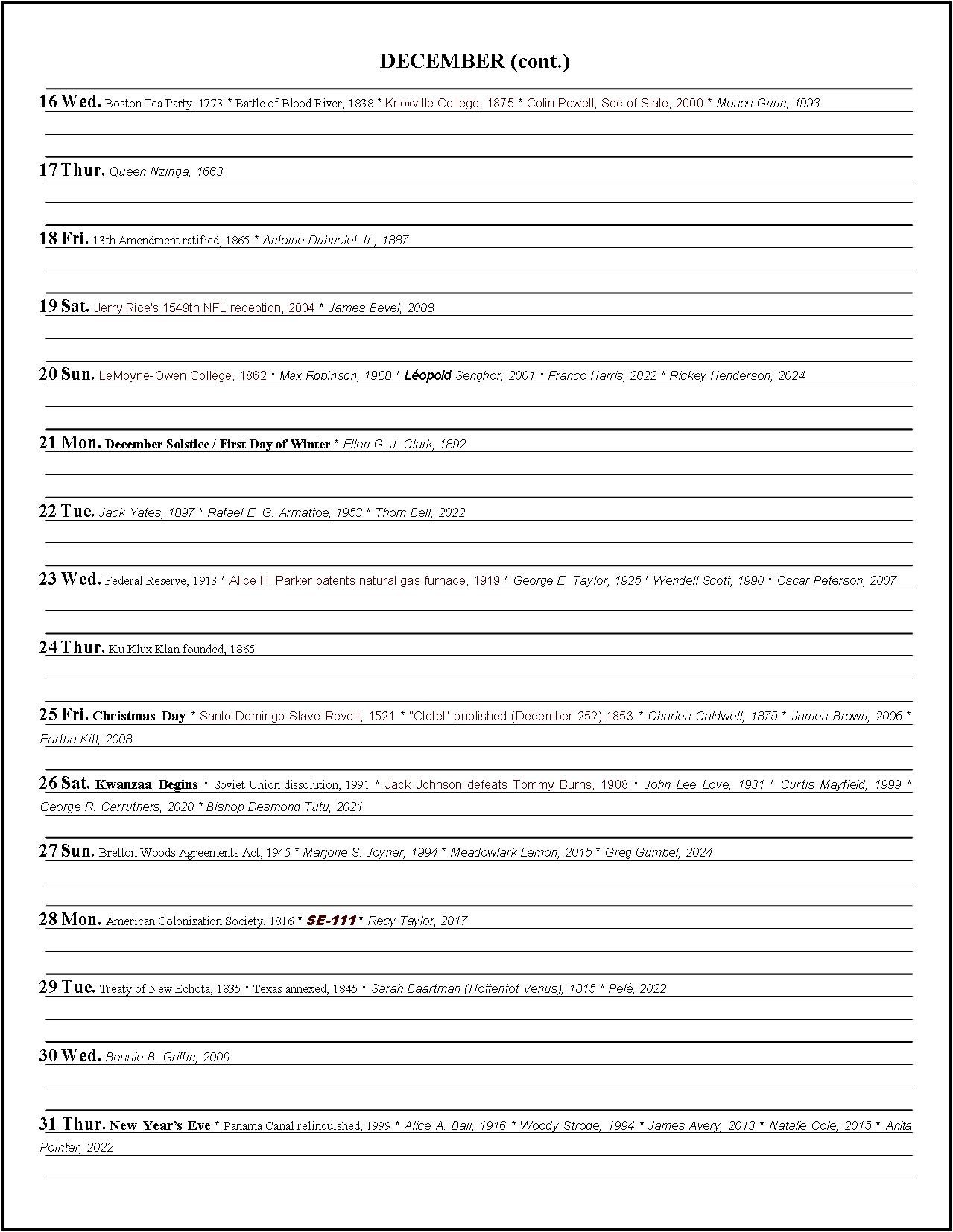 DECEMBER (cont.)

16 Wed. Boston Tea Party, 1773 * Battle of Blood River, 1838 * Knoxville College, 1875 * Colin Powell, Sec of State, 2000 * Moses Gunn, 1993

17 Thur. Queen Nzinga, 1663

18 Fri. 13th Amendment ratified, 1865 * Antoine Dubuclet Jr., 1887

19 Sat. Jerry Rice's 1549th NFL reception, 2004 * James Bevel, 2008

20 Sun. LeMoyne-Owen College, 1862 * Max Robinson, 1988 * Léopold Senghor, 2001 * Franco Harris, 2022 * Rickey Henderson, 2024

21 Mon. December Solstice / First Day of Winter * Ellen G. J. Clark, 1892

22 Tue. Jack Yates, 1897 * Rafael E. G. Armattoe, 1953 * Thom Bell, 2022

23 Wed. Federal Reserve, 1913 * Alice H. Parker patents natural gas furnace, 1919 * George E. Taylor, 1925 * Wendell Scott, 1990 * Oscar Peterson, 2007

24 Thur. Ku Klux Klan founded, 1865

25 Fri. Christmas Day * Santo Domingo Slave Revolt, 1521 * "Clotel" published (December 25?),1853 * Charles Caldwell, 1875 * James Brown, 2006 * Eartha Kitt, 2008

26 Sat. Kwanzaa Begins * Soviet Union dissolution, 1991 * Jack Johnson defeats Tommy Burns, 1908 * John Lee Love, 1931 * Curtis Mayfield, 1999 * George R. Carruthers, 2020 * Bishop Desmond Tutu, 2021

27 Sun. Bretton Woods Agreements Act, 1945 * Marjorie S. Joyner, 1994 * Meadowlark Lemon, 2015 * Greg Gumbel, 2024

28 Mon. American Colonization Society, 1816 * SE-111 * Recy Taylor, 2017

29 Tue. Treaty of New Echota, 1835 * Texas annexed, 1845 * Sarah Baartman (Hottentot Venus), 1815 * Pelé, 2022

30 Wed. Bessie B. Griffin, 2009

31 Thur. New Year's Eve * Panama Canal relinquished, 1999 * Alice A. Ball, 1916 * Woody Strode, 1994 * James Avery, 2013 * Natalie Cole, 2015 * Anita Pointer, 2022